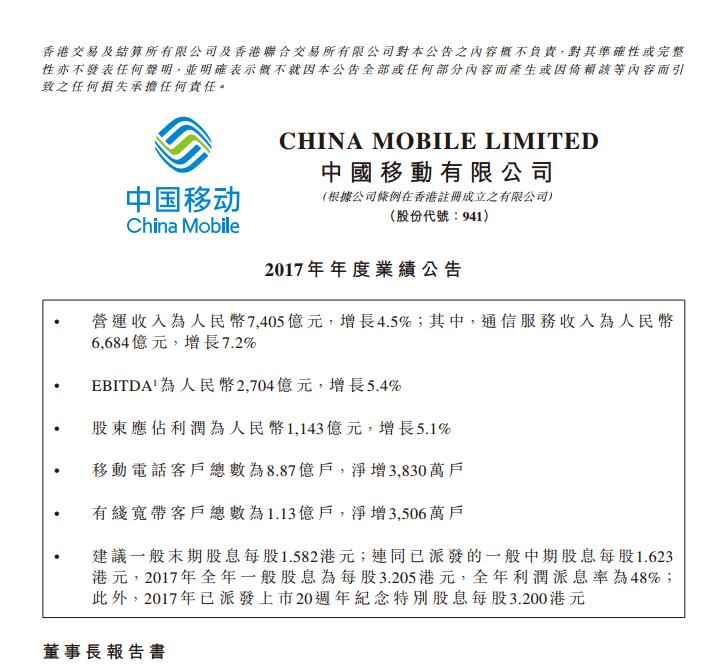 香港交易及結算所有限公司及香港聯合交易所有限公司對本公告之內容概不負責，對其準確性或完整性亦不發表任何聲明，並明確表示概不就因本公告全部或任何部分內容而產生或因倚賴該等內容而引致之任何損失承擔任何責任。

中国移动
China Mobile

CHINA MOBILE LIMITED
中國移動有限公司
(根據公司條例在香港註冊成立之有限公司)
(股份代號：941)

2017年年度業績公告

• 營運收入為人民幣7,405億元，增長4.5%；其中，通信服務收入為人民幣6,684億元，增長7.2%

• EBITDA$^1$為人民幣2,704億元，增長5.4%

• 股東應佔利潤為人民幣1,143億元，增長5.1%

• 移動電話客戶總數為8.87億戶，淨增3,830萬戶

• 有綫寬帶客戶總數為1.13億戶，淨增3,506萬戶

• 建議一般末期股息每股1.582港元；連同已派發的一般中期股息每股1.623港元，2017年全年一般股息為每股3.205港元，全年利潤派息率為48%；此外，2017年已派發上市20週年紀念特別股息每股3.200港元

董事長報告書